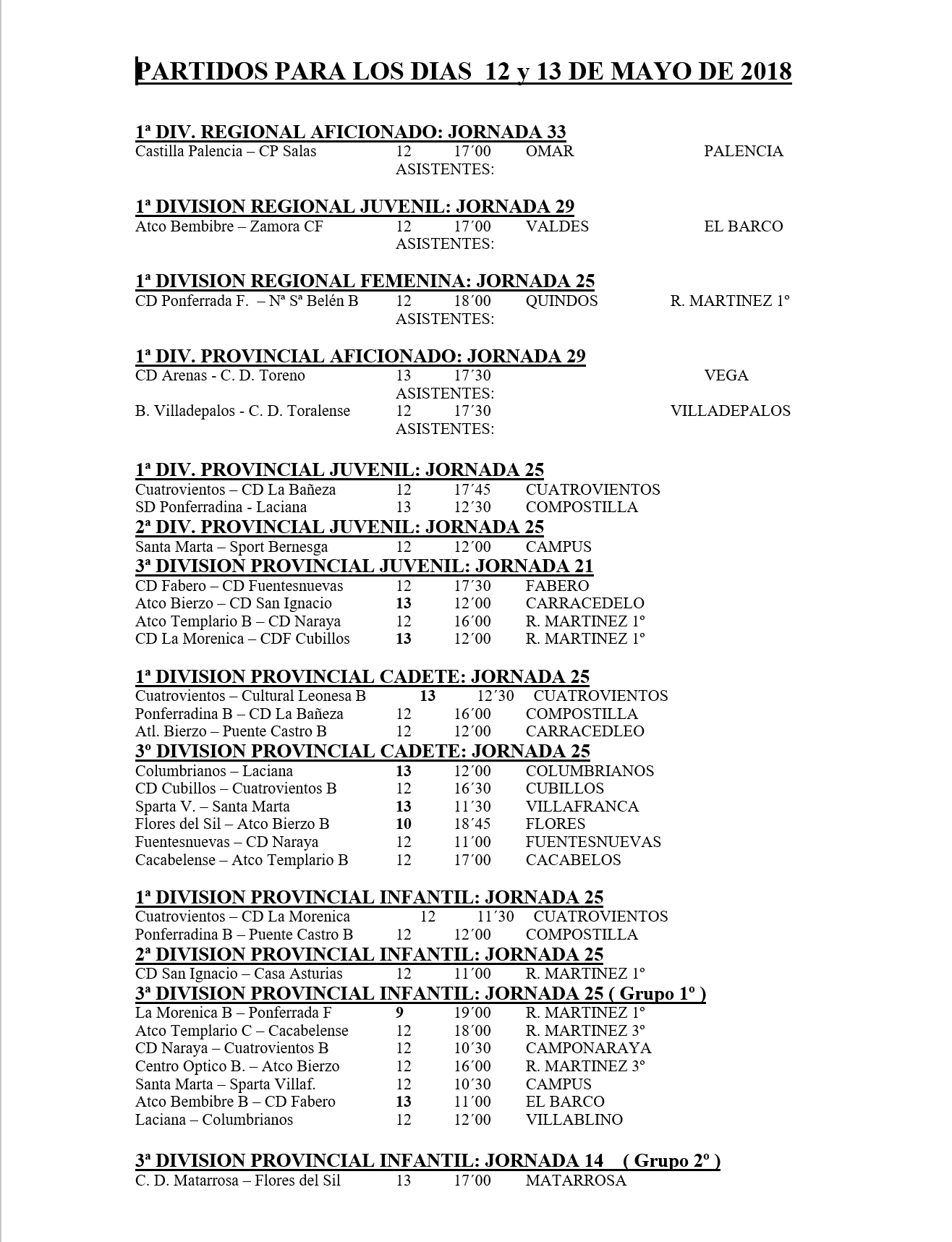 PARTIDOS PARA LOS DIAS 12 y 13 DE MAYO DE 2018

1ª DIV. REGIONAL AFICIONADO: JORNADA 33
Castilla Palencia – CP Salas 12 17´00 OMAR PALENCIA
ASISTENTES:

1ª DIVISION REGIONAL JUVENIL: JORNADA 29
Atco Bembibre – Zamora CF 12 17´00 VALDES EL BARCO
ASISTENTES:

1ª DIVISION REGIONAL FEMENINA: JORNADA 25
CD Ponferrada F. – Nª Sª Belén B 12 18´00 QUINDOS R. MARTINEZ 1º
ASISTENTES:

1ª DIV. PROVINCIAL AFICIONADO: JORNADA 29
CD Arenas - C. D. Toreno 13 17´30 VEGA
ASISTENTES:
B. Villadepalos - C. D. Toralense 12 17´30 VILLADEPALOS
ASISTENTES:

1ª DIV. PROVINCIAL JUVENIL: JORNADA 25
Cuatrovientos – CD La Bañeza 12 17´45 CUATROVIENTOS
SD Ponferradina - Laciana 13 12´30 COMPOSTILLA
2ª DIV. PROVINCIAL JUVENIL: JORNADA 25
Santa Marta – Sport Bernesga 12 12´00 CAMPUS
3ª DIVISION PROVINCIAL JUVENIL: JORNADA 21
CD Fabero – CD Fuentesnuevas 12 17´30 FABERO
Atco Bierzo – CD San Ignacio 13 12´00 CARRACEDELO
Atco Templario B – CD Naraya 12 16´00 R. MARTINEZ 1º
CD La Morenica – CDF Cubillos 13 12´00 R. MARTINEZ 1º

1ª DIVISION PROVINCIAL CADETE: JORNADA 25
Cuatrovientos – Cultural Leonesa B 13 12´30 CUATROVIENTOS
Ponferradina B – CD La Bañeza 12 16´00 COMPOSTILLA
Atl. Bierzo – Puente Castro B 12 12´00 CARRACEDLEO
3º DIVISION PROVINCIAL CADETE: JORNADA 25
Columbrianos – Laciana 13 12´00 COLUMBRIANOS
CD Cubillos – Cuatrovientos B 12 16´30 CUBILLOS
Sparta V. – Santa Marta 13 11´30 VILLAFRANCA
Flores del Sil – Atco Bierzo B 10 18´45 FLORES
Fuentesnuevas – CD Naraya 12 11´00 FUENTESNUEVAS
Cacabelense – Atco Templario B 12 17´00 CACABELOS

1ª DIVISION PROVINCIAL INFANTIL: JORNADA 25
Cuatrovientos – CD La Morenica 12 11´30 CUATROVIENTOS
Ponferradina B – Puente Castro B 12 12´00 COMPOSTILLA
2ª DIVISION PROVINCIAL INFANTIL: JORNADA 25
CD San Ignacio – Casa Asturias 12 11´00 R. MARTINEZ 1º
3ª DIVISION PROVINCIAL INFANTIL: JORNADA 25 ( Grupo 1º )
La Morenica B – Ponferrada F 9 19´00 R. MARTINEZ 1º
Atco Templario C – Cacabelense 12 18´00 R. MARTINEZ 3º
CD Naraya – Cuatrovientos B 12 10´30 CAMPONARAYA
Centro Optico B. – Atco Bierzo 12 16´00 R. MARTINEZ 3º
Santa Marta – Sparta Villaf. 12 10´30 CAMPUS
Atco Bembibre B – CD Fabero 13 11´00 EL BARCO
Laciana – Columbrianos 12 12´00 VILLABLINO

3ª DIVISION PROVINCIAL INFANTIL: JORNADA 14 ( Grupo 2º )
C. D. Matarrosa – Flores del Sil 13 17´00 MATARROSA